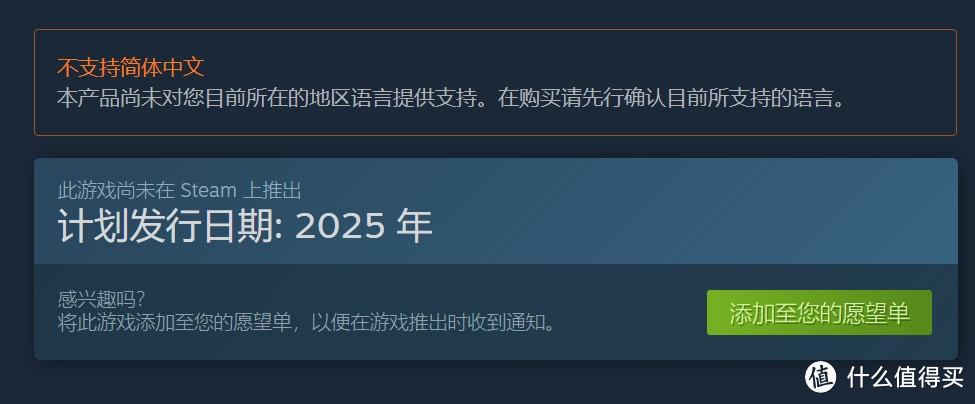 不支持简体中文
本产品尚未对您目前所在的地区语言提供支持。在购买请先行确认目前所支持的语言。

此游戏尚未在 Steam 上推出
计划发行日期: 2025 年

感兴趣吗?
将此游戏添加至您的愿望单，以便在游戏推出时收到通知。

添加至您的愿望单

值 什么值得买